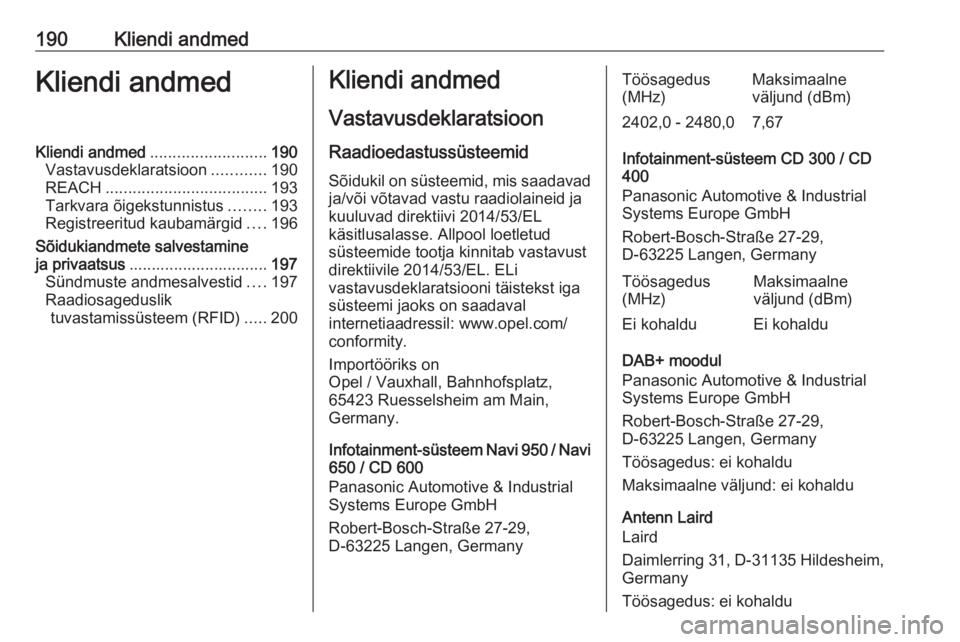 190 Kliendi andmed

Kliendi andmed

Kliendi andmed .......................... 190
Vastavusdeklaratsioon ............ 190
REACH .................................... 193
Tarkvara õigekstunnistus ........ 193
Registreeritud kaubamärgid .... 196
Sõidukiandmete salvestamine ja privaatsus ............................... 197
Sündmuste andmesalvestid .... 197
Raadiosageduslik tuvastamissüsteem (RFID) ..... 200

Kliendi andmed

Vastavusdeklaratsioon

Raadioedastussüsteemid

Sõidukil on süsteemid, mis saadavad ja/või võtavad vastu raadiolaineid ja kuuluvad direktiivi 2014/53/EL käsitlusalasse. Allpool loetletud süsteemide tootja kinnitab vastavust direktiivile 2014/53/EL. ELi vastavusdeklaratsiooni täistekst iga süsteemi jaoks on saadaval internetiaadressil: www.opel.com/conformity.

Importööriks on
Opel / Vauxhall, Bahnhofsplatz, 65423 Ruesselsheim am Main, Germany.

Infotainment-süsteem Navi 950 / Navi 650 / CD 600
Panasonic Automotive & Industrial Systems Europe GmbH

Robert-Bosch-Straße 27-29, D-63225 Langen, Germany

| Töösagedus (MHz) | Maksimaalne väljund (dBm) |
|---|---|
| 2402,0 - 2480,0 | 7,67 |

Infotainment-süsteem CD 300 / CD 400
Panasonic Automotive & Industrial Systems Europe GmbH

Robert-Bosch-Straße 27-29, D-63225 Langen, Germany

| Töösagedus (MHz) | Maksimaalne väljund (dBm) |
|---|---|
| Ei kohaldu | Ei kohaldu |

DAB+ moodul
Panasonic Automotive & Industrial Systems Europe GmbH

Robert-Bosch-Straße 27-29, D-63225 Langen, Germany

Töösagedus: ei kohaldu

Maksimaalne väljund: ei kohaldu

Antenn Laird
Laird

Daimlerring 31, D-31135 Hildesheim, Germany

Töösagedus: ei kohaldu

carmanualsonline.info